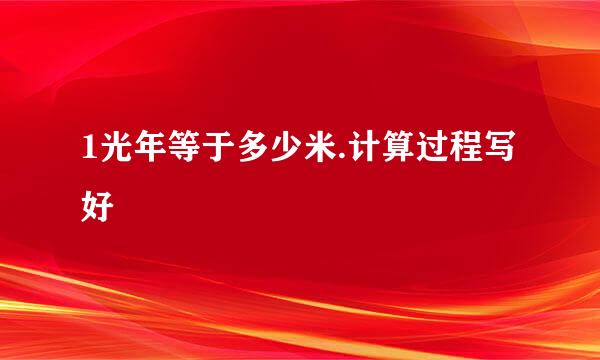 1光年等于多少米.计算过程写好